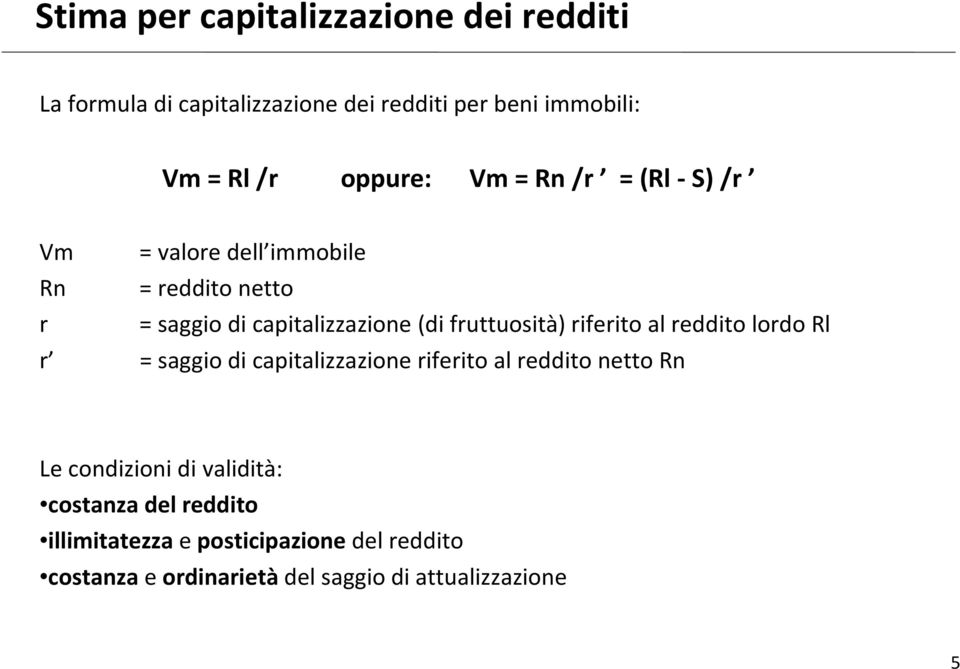 Stima per capitalizzazione dei redditi

La formula di capitalizzazione dei redditi per beni immobili:

Vm = Rl /r    oppure:   Vm = Rn /r ’  = (Rl - S) /r ’

Vm = valore dell’immobile
Rn = reddito netto
r = saggio di capitalizzazione (di fruttuosità) riferito al reddito lordo Rl
r’ = saggio di capitalizzazione riferito al reddito netto Rn

Le condizioni di validità:
•costanza del reddito
•illimitatezza e posticipazione del reddito
•costanza e ordinarietà del saggio di attualizzazione

5